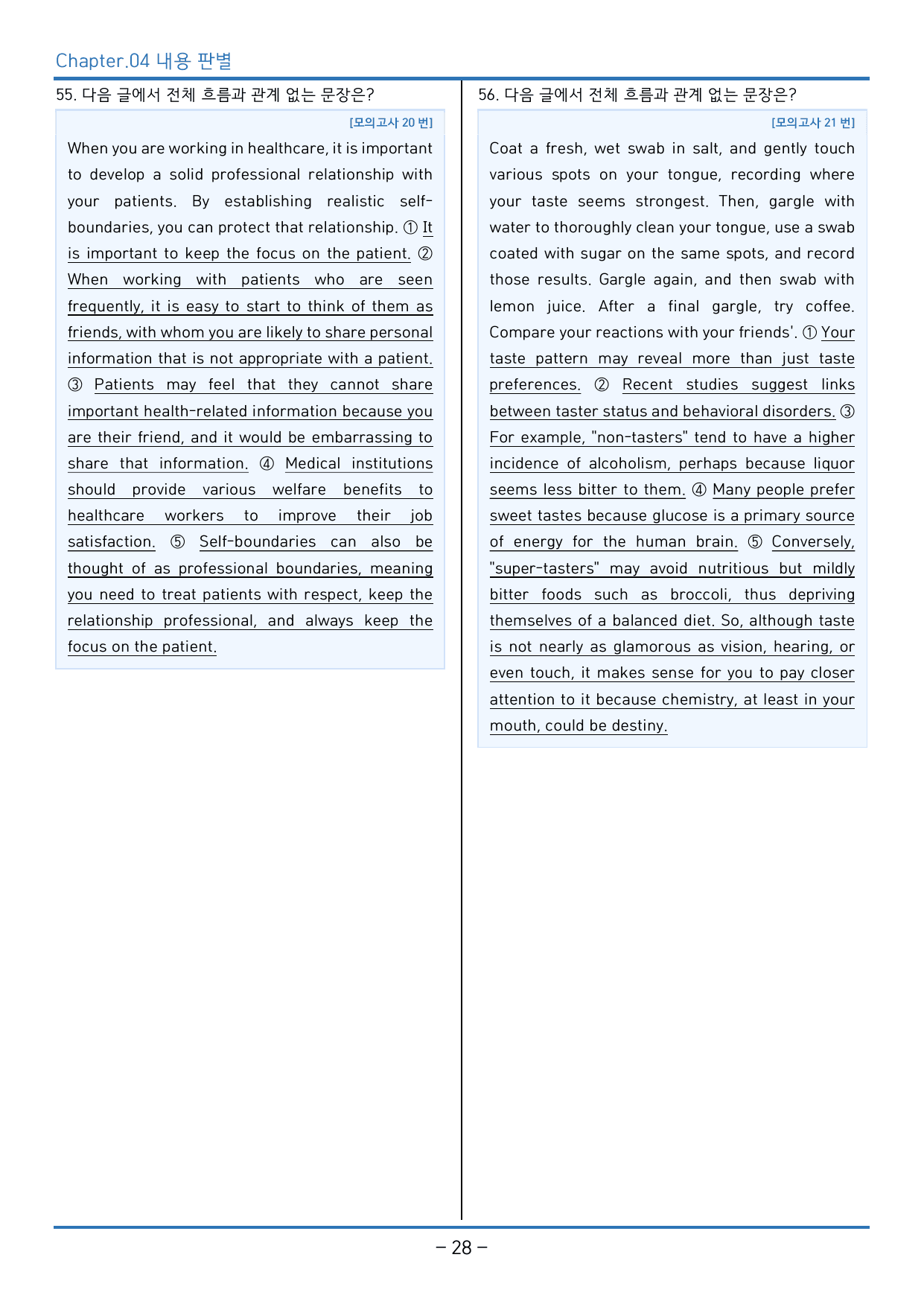 Chapter.04 내용 판별

55. 다음 글에서 전체 흐름과 관계 없는 문장은?

[모의고사 20 번]

When you are working in healthcare, it is important to develop a solid professional relationship with your patients. By establishing realistic self-boundaries, you can protect that relationship. ① It is important to keep the focus on the patient. ② When working with patients who are seen frequently, it is easy to start to think of them as friends, with whom you are likely to share personal information that is not appropriate with a patient. ③ Patients may feel that they cannot share important health-related information because you are their friend, and it would be embarrassing to share that information. ④ Medical institutions should provide various welfare benefits to healthcare workers to improve their job satisfaction. ⑤ Self-boundaries can also be thought of as professional boundaries, meaning you need to treat patients with respect, keep the relationship professional, and always keep the focus on the patient.

56. 다음 글에서 전체 흐름과 관계 없는 문장은?

[모의고사 21 번]

Coat a fresh, wet swab in salt, and gently touch various spots on your tongue, recording where your taste seems strongest. Then, gargle with water to thoroughly clean your tongue, use a swab coated with sugar on the same spots, and record those results. Gargle again, and then swab with lemon juice. After a final gargle, try coffee. Compare your reactions with your friends'. ① Your taste pattern may reveal more than just taste preferences. ② Recent studies suggest links between taster status and behavioral disorders. ③ For example, "non-tasters" tend to have a higher incidence of alcoholism, perhaps because liquor seems less bitter to them. ④ Many people prefer sweet tastes because glucose is a primary source of energy for the human brain. ⑤ Conversely, "super-tasters" may avoid nutritious but mildly bitter foods such as broccoli, thus depriving themselves of a balanced diet. So, although taste is not nearly as glamorous as vision, hearing, or even touch, it makes sense for you to pay closer attention to it because chemistry, at least in your mouth, could be destiny.

- 28 -